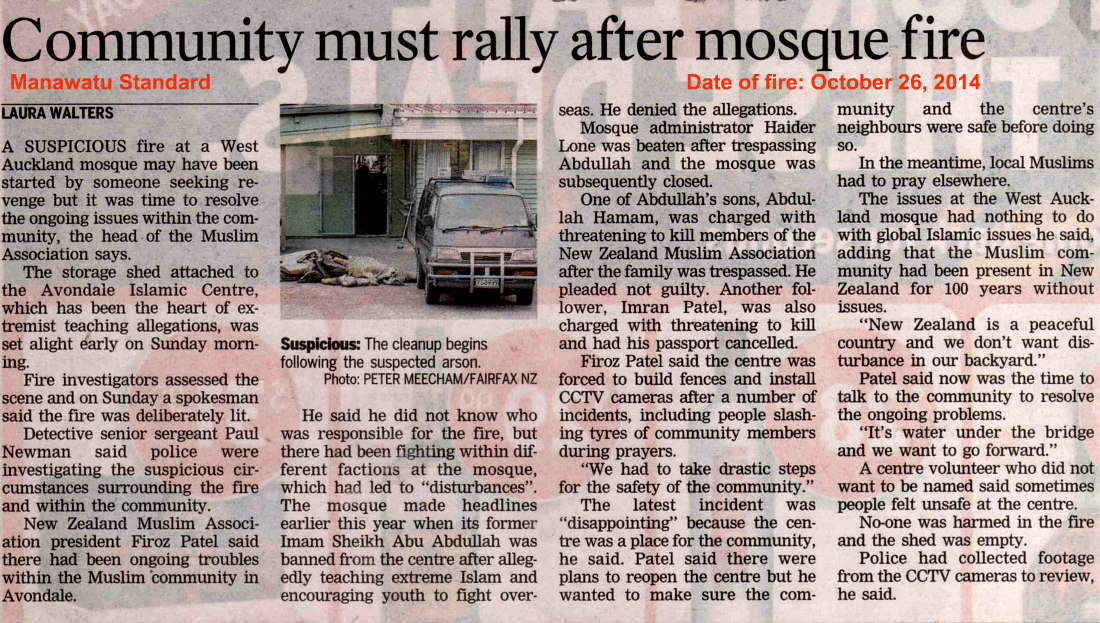 Community must rally after mosque fire

Manawatu Standard

Date of fire: October 26, 2014

LAURA WALTERS

A SUSPICIOUS fire at a West Auckland mosque may have been started by someone seeking revenge but it was time to resolve the ongoing issues within the community, the head of the Muslim Association says.

The storage shed attached to the Avondale Islamic Centre, which has been the heart of extremist teaching allegations, was set alight early on Sunday morning.

Fire investigators assessed the scene and on Sunday a spokesman said the fire was deliberately lit.

Detective senior sergeant Paul Newman said police were investigating the suspicious circumstances surrounding the fire and within the community.

New Zealand Muslim Association president Firoz Patel said there had been ongoing troubles within the Muslim community in Avondale.

Suspicious: The cleanup begins following the suspected arson.
Photo: PETER MEECHAM/FAIRFAX NZ

He said he did not know who was responsible for the fire, but there had been fighting within different factions at the mosque, which had led to "disturbances". The mosque made headlines earlier this year when its former Imam Sheikh Abu Abdullah was banned from the centre after allegedly teaching extreme Islam and encouraging youth to fight overseas. He denied the allegations.

Mosque administrator Haider Lone was beaten after trespassing Abdullah and the mosque was subsequently closed.

One of Abdullah's sons, Abdullah Hamam, was charged with threatening to kill members of the New Zealand Muslim Association after the family was trespassed. He pleaded not guilty. Another follower, Imran Patel, was also charged with threatening to kill and had his passport cancelled.

Firoz Patel said the centre was forced to build fences and install CCTV cameras after a number of incidents, including people slashing tyres of community members during prayers.

"We had to take drastic steps for the safety of the community."

The latest incident was "disappointing" because the centre was a place for the community, he said. Patel said there were plans to reopen the centre but he wanted to make sure the community and the centre's neighbours were safe before doing so.

In the meantime, local Muslims had to pray elsewhere.

The issues at the West Auckland mosque had nothing to do with global Islamic issues he said, adding that the Muslim community had been present in New Zealand for 100 years without issues.

"New Zealand is a peaceful country and we don't want disturbance in our backyard."

Patel said now was the time to talk to the community to resolve the ongoing problems.

"It's water under the bridge and we want to go forward."

A centre volunteer who did not want to be named said sometimes people felt unsafe at the centre.

No-one was harmed in the fire and the shed was empty.

Police had collected footage from the CCTV cameras to review, he said.